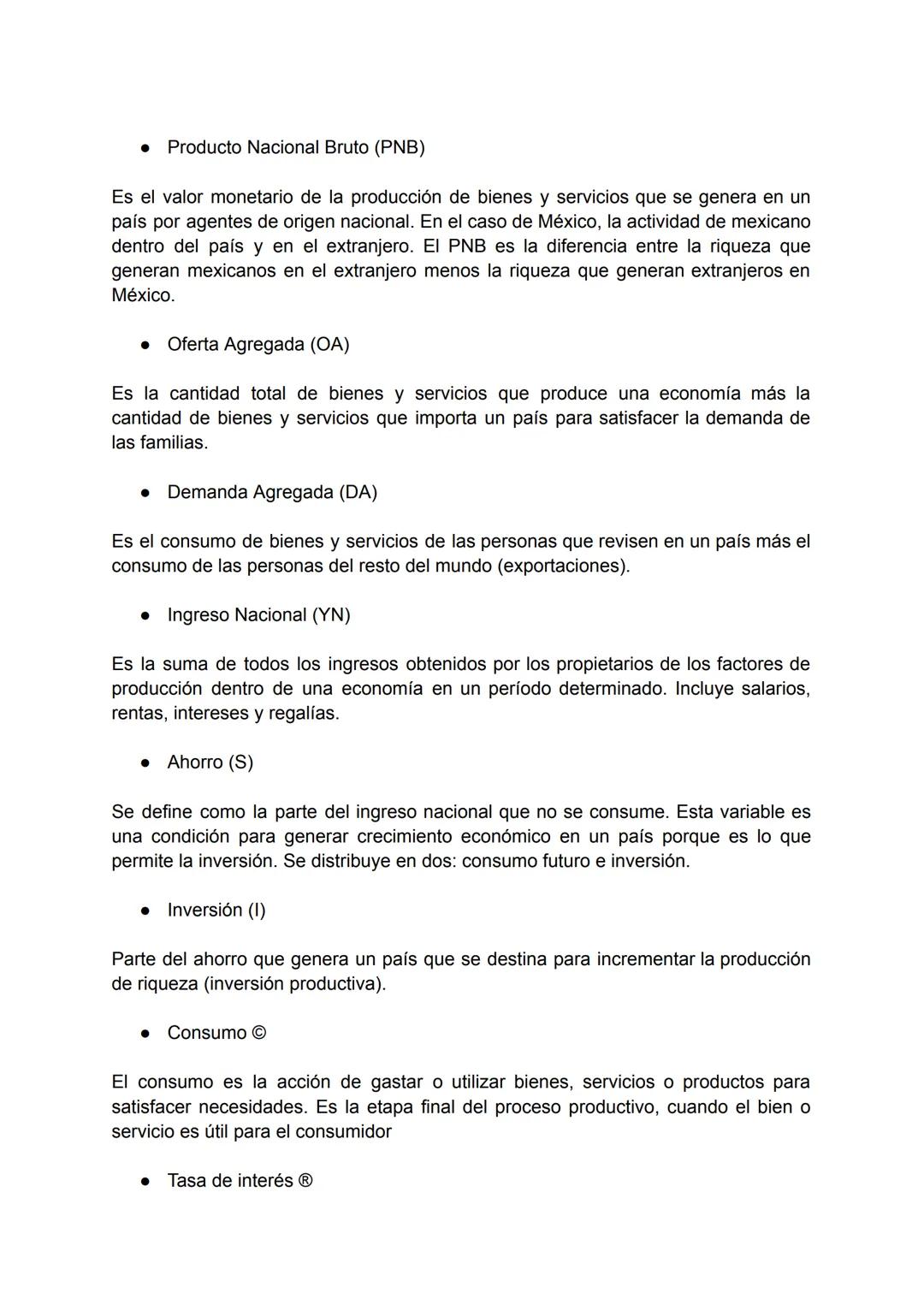 ● Producto Nacional Bruto (PNB)

Es el valor monetario de la producción de bienes y servicios que se genera en un país por agentes de origen nacional. En el caso de México, la actividad de mexicano dentro del país y en el extranjero. El PNB es la diferencia entre la riqueza que generan mexicanos en el extranjero menos la riqueza que generan extranjeros en México.

● Oferta Agregada (OA)

Es la cantidad total de bienes y servicios que produce una economía más la cantidad de bienes y servicios que importa un país para satisfacer la demanda de las familias.

● Demanda Agregada (DA)

Es el consumo de bienes y servicios de las personas que revisen en un país más el consumo de las personas del resto del mundo (exportaciones).

● Ingreso Nacional (YN)

Es la suma de todos los ingresos obtenidos por los propietarios de los factores de producción dentro de una economía en un período determinado. Incluye salarios, rentas, intereses y regalías.

● Ahorro (S)

Se define como la parte del ingreso nacional que no se consume. Esta variable es una condición para generar crecimiento económico en un país porque es lo que permite la inversión. Se distribuye en dos: consumo futuro e inversión.

● Inversión (I)

Parte del ahorro que genera un país que se destina para incrementar la producción de riqueza (inversión productiva).

● Consumo ©

El consumo es la acción de gastar o utilizar bienes, servicios o productos para satisfacer necesidades. Es la etapa final del proceso productivo, cuando el bien o servicio es útil para el consumidor

● Tasa de interés ®